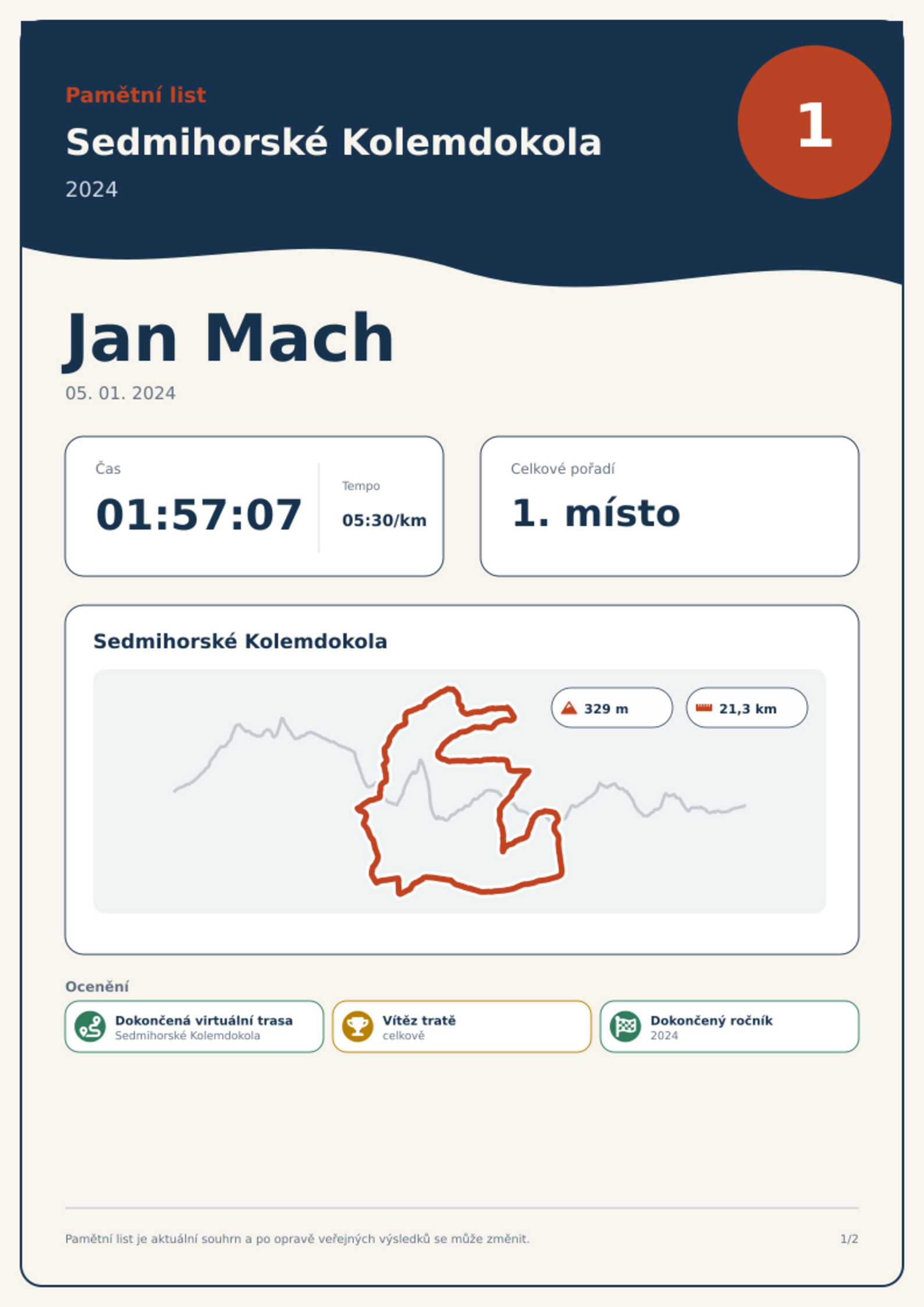 Pamětní list

Sedmihorské Kolemdokola

2024

1

Jan Mach

05. 01. 2024

Čas

01:57:07

Tempo

05:30/km

Celkové pořadí

1. místo

Sedmihorské Kolemdokola

329 m

21,3 km

Ocenění

Dokončená virtuální trasa
Sedmihorské Kolemdokola

Vítěz tratě
celkově

Dokončený ročník
2024

Pamětní list je aktuální souhrn a po opravě veřejných výsledků se může změnit.

1/2